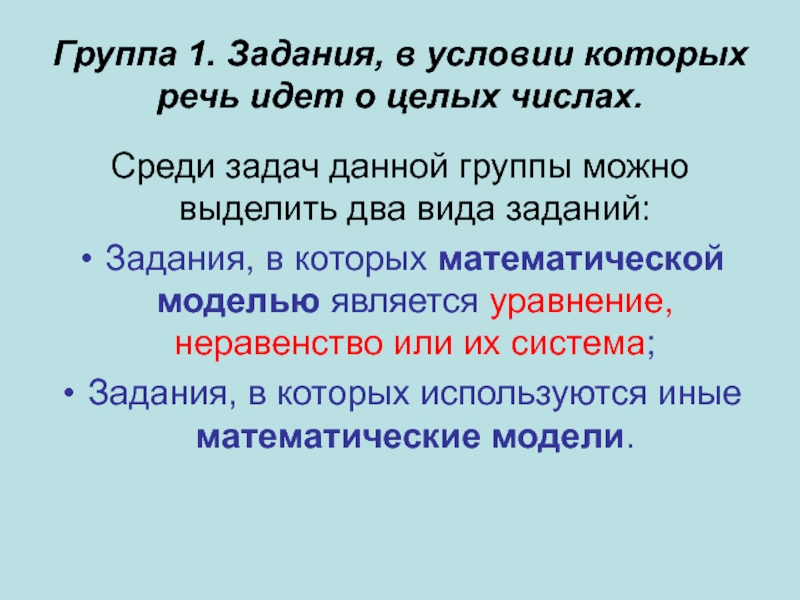 Группа 1. Задания, в условии которых речь идет о целых числах.

Среди задач данной группы можно выделить два вида заданий:

• Задания, в которых математической моделью является уравнение, неравенство или их система;

• Задания, в которых используются иные математические модели.